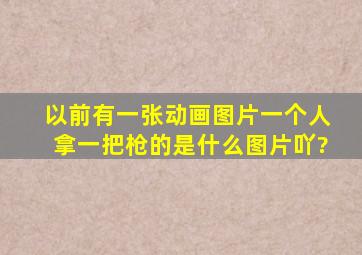 以前有一张动画图片一个人拿一把枪的是什么图片吖?